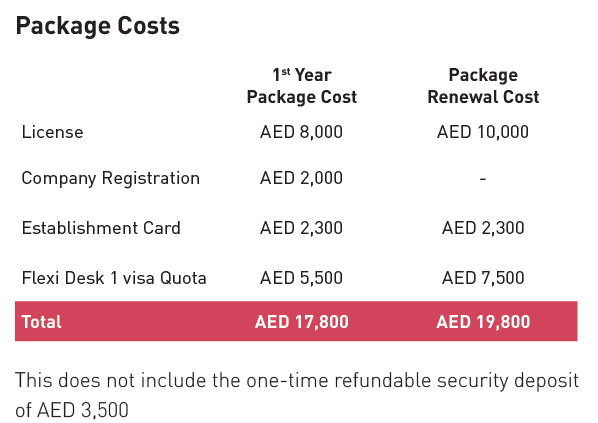 Package Costs

| | 1$^{st}$ Year Package Cost | Package Renewal Cost |
|---|---|---|
| License | AED 8,000 | AED 10,000 |
| Company Registration | AED 2,000 | - |
| Establishment Card | AED 2,300 | AED 2,300 |
| Flexi Desk 1 visa Quota | AED 5,500 | AED 7,500 |
| Total | AED 17,800 | AED 19,800 |

This does not include the one-time refundable security deposit of AED 3,500